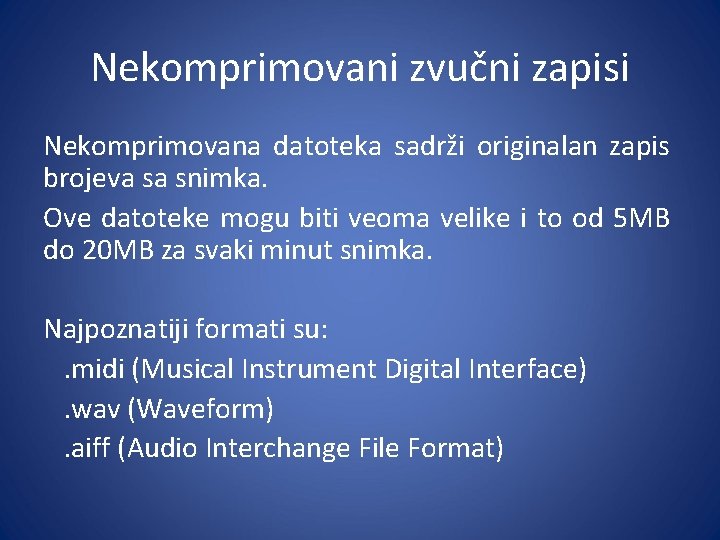 Nekomprimovani zvučni zapisi

Nekomprimovana datoteka sadrži originalan zapis brojeva sa snimka.

Ove datoteke mogu biti veoma velike i to od 5MB do 20MB za svaki minut snimka.

Najpoznatiji formati su:
.midi (Musical Instrument Digital Interface)
.wav (Waveform)
.aiff (Audio Interchange File Format)